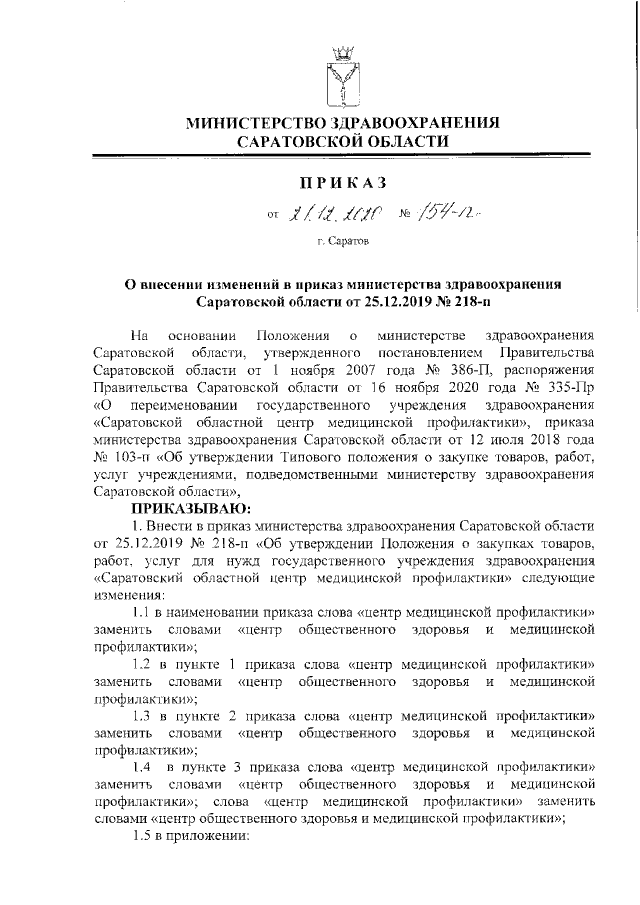 МИНИСТЕРСТВО ЗДРАВООХРАНЕНИЯ САРАТОВСКОЙ ОБЛАСТИ

ПРИКАЗ

от 21.12.2020 № 154-п

г. Саратов

О внесении изменений в приказ министерства здравоохранения Саратовской области от 25.12.2019 № 218-п

На основании Положения о министерстве здравоохранения Саратовской области, утвержденного постановлением Правительства Саратовской области от 1 ноября 2007 года № 386-П, распоряжения Правительства Саратовской области от 16 ноября 2020 года № 335-Пр «О переименовании государственного учреждения здравоохранения «Саратовской областной центр медицинской профилактики», приказа министерства здравоохранения Саратовской области от 12 июля 2018 года № 103-п «Об утверждении Типового положения о закупке товаров, работ, услуг учреждениями, подведомственными министерству здравоохранения Саратовской области»,

ПРИКАЗЫВАЮ:

1. Внести в приказ министерства здравоохранения Саратовской области от 25.12.2019 № 218-п «Об утверждении Положения о закупках товаров, работ, услуг для нужд государственного учреждения здравоохранения «Саратовский областной центр медицинской профилактики» следующие изменения:

1.1 в наименовании приказа слова «центр медицинской профилактики» заменить словами «центр общественного здоровья и медицинской профилактики»;

1.2 в пункте 1 приказа слова «центр медицинской профилактики» заменить словами «центр общественного здоровья и медицинской профилактики»;

1.3 в пункте 2 приказа слова «центр медицинской профилактики» заменить словами «центр общественного здоровья и медицинской профилактики»;

1.4 в пункте 3 приказа слова «центр медицинской профилактики» заменить словами «центр общественного здоровья и медицинской профилактики»; слова «центр медицинской профилактики» заменить словами «центр общественного здоровья и медицинской профилактики»;

1.5 в приложении: